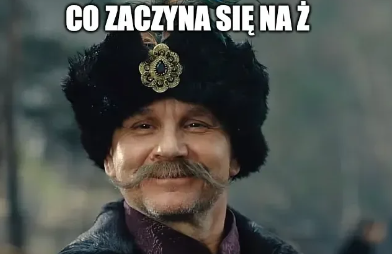 CO ZACZYNA SIĘ NA Ż